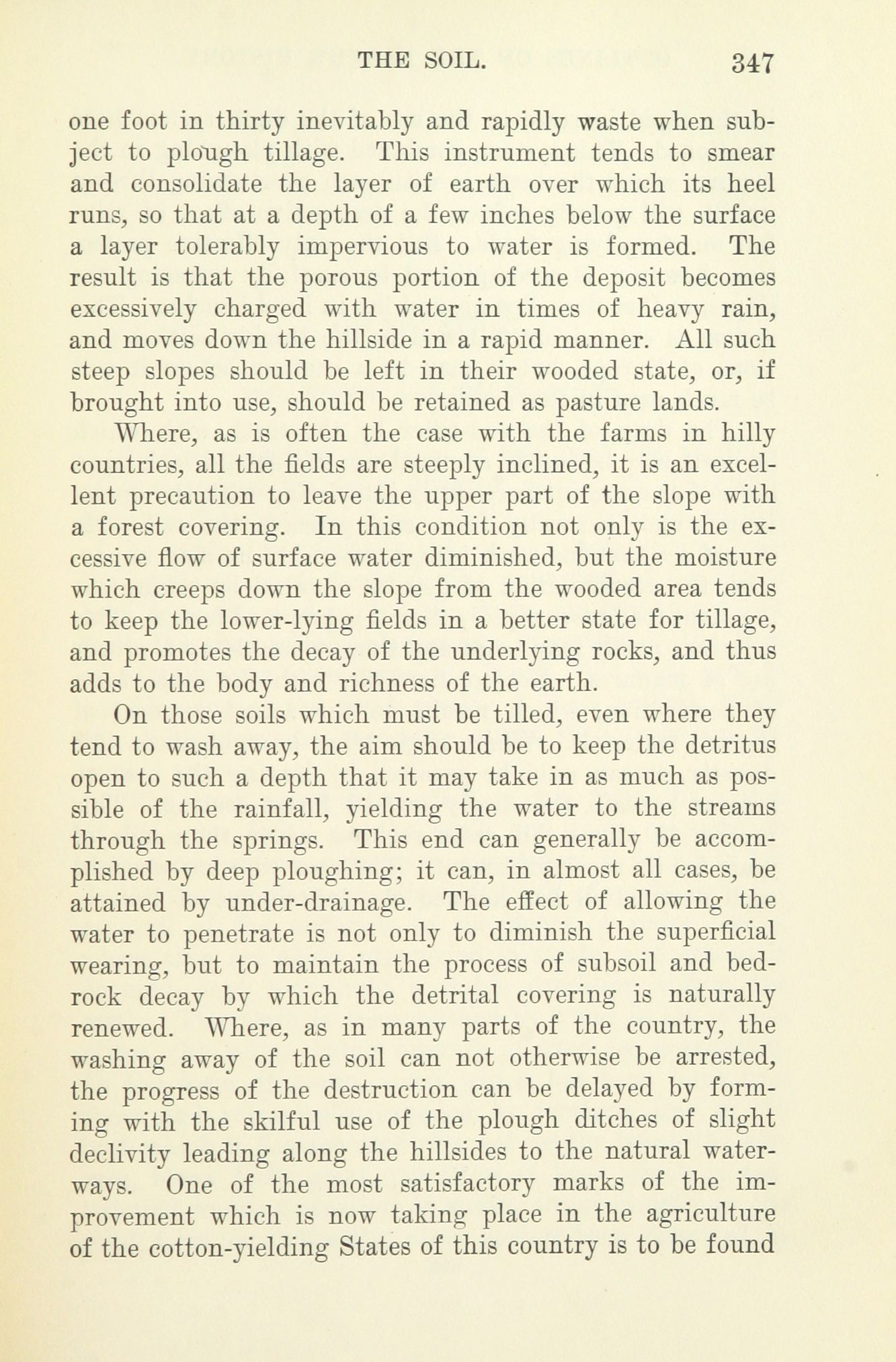 THE SOIL. 347

one foot in thirty inevitably and rapidly waste when subject to plough tillage. This instrument tends to smear and consolidate the layer of earth over which its heel runs, so that at a depth of a few inches below the surface a layer tolerably impervious to water is formed. The result is that the porous portion of the deposit becomes excessively charged with water in times of heavy rain, and moves down the hillside in a rapid manner. All such steep slopes should be left in their wooded state, or, if brought into use, should be retained as pasture lands.

Where, as is often the case with the farms in hilly countries, all the fields are steeply inclined, it is an excellent precaution to leave the upper part of the slope with a forest covering. In this condition not only is the excessive flow of surface water diminished, but the moisture which creeps down the slope from the wooded area tends to keep the lower-lying fields in a better state for tillage, and promotes the decay of the underlying rocks, and thus adds to the body and richness of the earth.

On those soils which must be tilled, even where they tend to wash away, the aim should be to keep the detritus open to such a depth that it may take in as much as possible of the rainfall, yielding the water to the streams through the springs. This end can generally be accomplished by deep ploughing; it can, in almost all cases, be attained by under-drainage. The effect of allowing the water to penetrate is not only to diminish the superficial wearing, but to maintain the process of subsoil and bedrock decay by which the detrital covering is naturally renewed. Where, as in many parts of the country, the washing away of the soil can not otherwise be arrested, the progress of the destruction can be delayed by forming with the skilful use of the plough ditches of slight declivity leading along the hillsides to the natural waterways. One of the most satisfactory marks of the improvement which is now taking place in the agriculture of the cotton-yielding States of this country is to be found